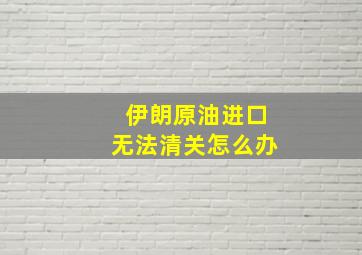 伊朗原油进口
无法清关怎么办